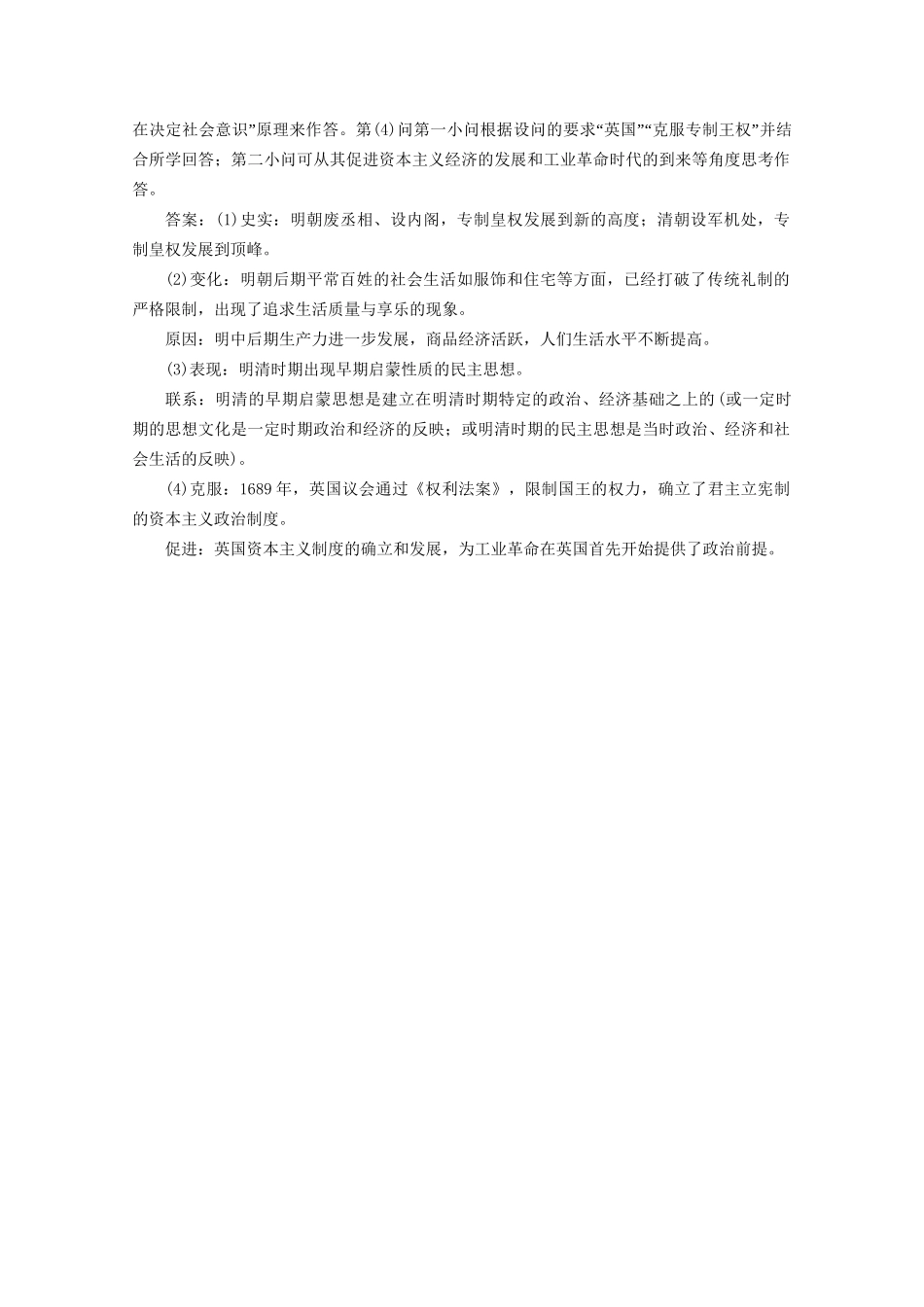 在决定社会意识”原理来作答。第(4)问第一小问根据设问的要求“英国”“克服专制王权”并结合所学回答；第二小问可从其促进资本主义经济的发展和工业革命时代的到来等角度思考作答。

答案：(1)史实：明朝废丞相、设内阁，专制皇权发展到新的高度；清朝设军机处，专制皇权发展到顶峰。

(2)变化：明朝后期平常百姓的社会生活如服饰和住宅等方面，已经打破了传统礼制的严格限制，出现了追求生活质量与享乐的现象。

原因：明中后期生产力进一步发展，商品经济活跃，人们生活水平不断提高。

(3)表现：明清时期出现早期启蒙性质的民主思想。

联系：明清的早期启蒙思想是建立在明清时期特定的政治、经济基础之上的(或一定时期的思想文化是一定时期政治和经济的反映；或明清时期的民主思想是当时政治、经济和社会生活的反映)。

(4)克服：1689年，英国议会通过《权利法案》，限制国王的权力，确立了君主立宪制的资本主义政治制度。

促进：英国资本主义制度的确立和发展，为工业革命在英国首先开始提供了政治前提。